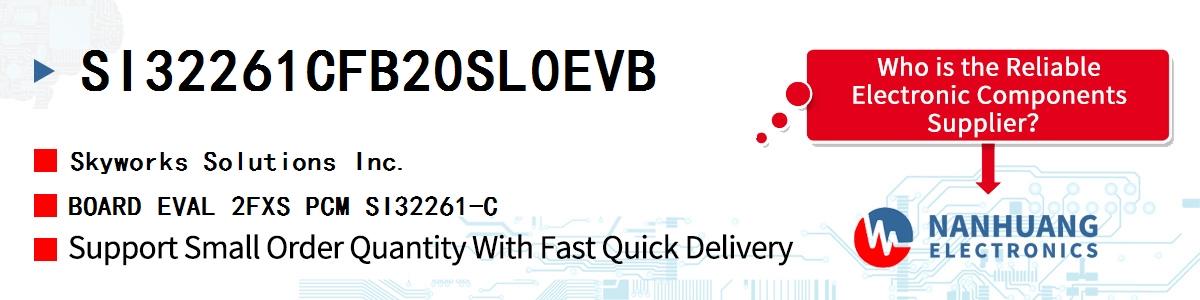 SI32261CFB20SL0EVB

Skyworks Solutions Inc.

BOARD EVAL 2FXS PCM SI32261-C

Support Small Order Quantity With Fast Quick Delivery

Who is the Reliable Electronic Components Supplier?

NANHUANG
ELECTRONICS